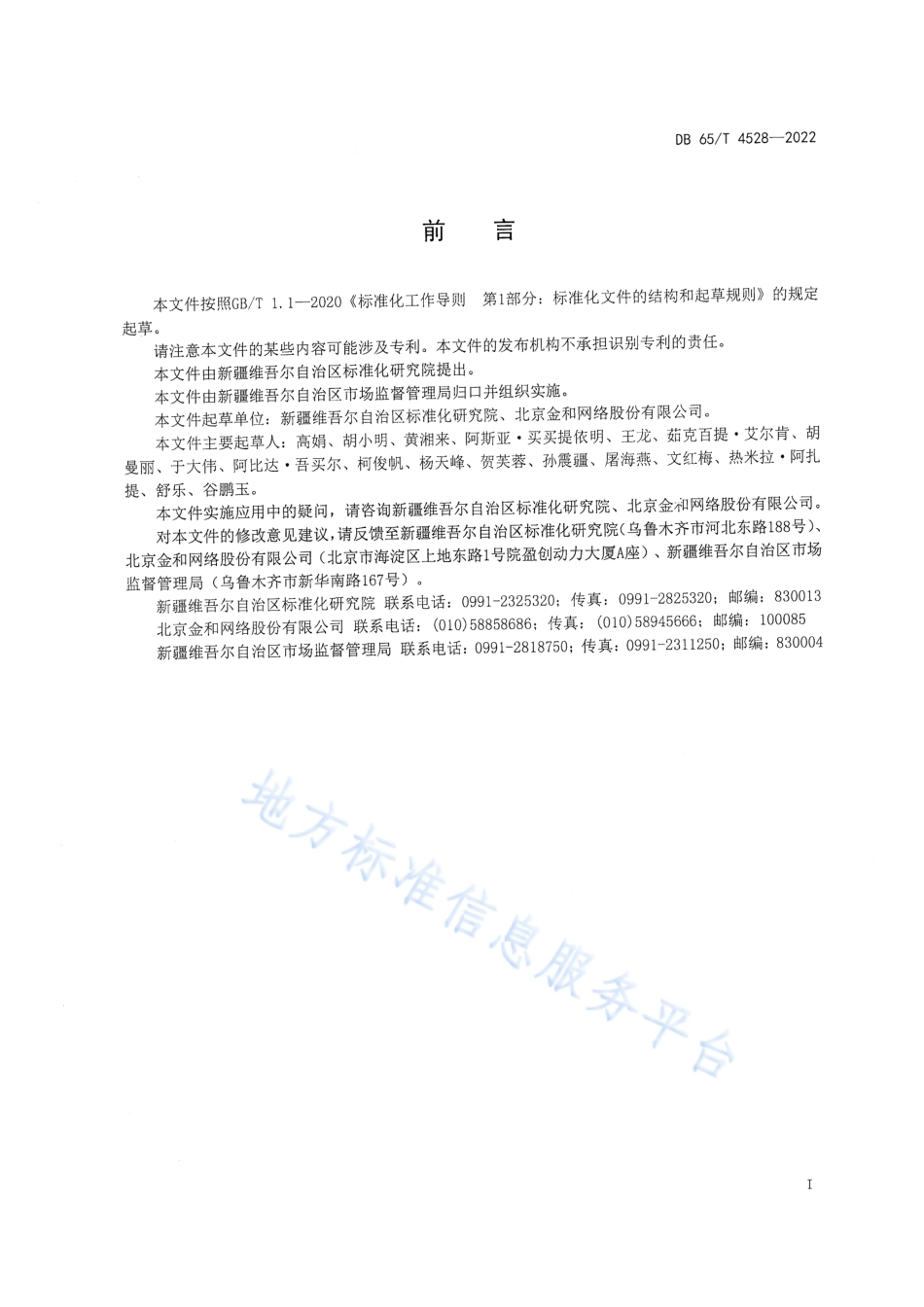 DB 65/T 4528—2022

前　言

本文件按照GB/T 1.1—2020《标准化工作导则　第1部分：标准化文件的结构和起草规则》的规定起草。

请注意本文件的某些内容可能涉及专利。本文件的发布机构不承担识别专利的责任。

本文件由新疆维吾尔自治区标准化研究院提出。

本文件由新疆维吾尔自治区市场监督管理局归口并组织实施。

本文件起草单位：新疆维吾尔自治区标准化研究院、北京金和网络股份有限公司。

本文件主要起草人：高娟、胡小明、黄湘来、阿斯亚·买买提依明、王龙、茹克百提·艾尔肯、胡曼丽、于大伟、阿比达·吾买尔、柯俊帆、杨天峰、贺芙蓉、孙震疆、屠海燕、文红梅、热米拉·阿扎提、舒乐、谷鹏玉。

本文件实施应用中的疑问，请咨询新疆维吾尔自治区标准化研究院、北京金和网络股份有限公司。

对本文件的修改意见建议，请反馈至新疆维吾尔自治区标准化研究院（乌鲁木齐市河北东路188号）、北京金和网络股份有限公司（北京市海淀区上地东路1号院盈创动力大厦A座）、新疆维吾尔自治区市场监督管理局（乌鲁木齐市新华南路167号）。

新疆维吾尔自治区标准化研究院 联系电话：0991-2325320；传真：0991-2825320；邮编：830013

北京金和网络股份有限公司 联系电话：(010)58858686；传真：(010)58945666；邮编：100085

新疆维吾尔自治区市场监督管理局 联系电话：0991-2818750；传真：0991-2311250；邮编：830004

地方标准信息服务平台

I